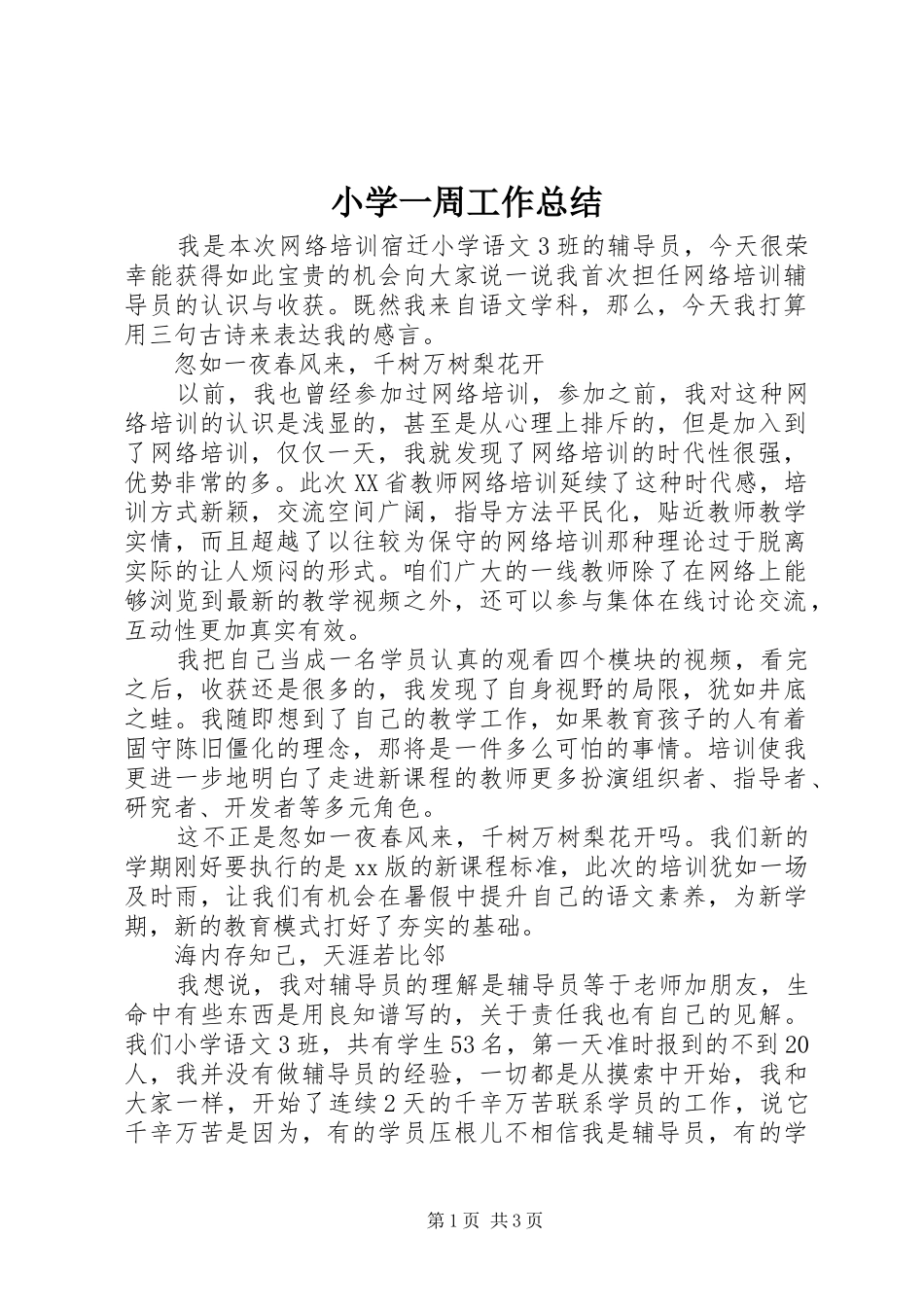 小学一周工作总结

我是本次网络培训宿迁小学语文3班的辅导员，今天很荣幸能获得如此宝贵的机会向大家说一说我首次担任网络培训辅导员的认识与收获。既然我来自语文学科，那么，今天我打算用三句古诗来表达我的感言。

忽如一夜春风来，千树万树梨花开

以前，我也曾经参加过网络培训，参加之前，我对这种网络培训的认识是浅显的，甚至是从心理上排斥的，但是加入到了网络培训，仅仅一天，我就发现了网络培训的时代性很强，优势非常的多。此次XX省教师网络培训延续了这种时代感，培训方式新颖，交流空间广阔，指导方法平民化，贴近教师教学实情，而且超越了以往较为保守的网络培训那种理论过于脱离实际的让人烦闷的形式。咱们广大的一线教师除了在网络上能够浏览到最新的教学视频之外，还可以参与集体在线讨论交流，互动性更加真实有效。

我把自己当成一名学员认真的观看四个模块的视频，看完之后，收获还是很多的，我发现了自身视野的局限，犹如井底之蛙。我随即想到了自己的教学工作，如果教育孩子的人有着固守陈旧僵化的理念，那将是一件多么可怕的事情。培训使我更进一步地明白了走进新课程的教师更多扮演组织者、指导者、研究者、开发者等多元角色。

这不正是忽如一夜春风来，千树万树梨花开吗。我们新的学期刚好要执行的是xx版的新课程标准，此次的培训犹如一场及时雨，让我们有机会在暑假中提升自己的语文素养，为新学期，新的教育模式打好了夯实的基础。

海内存知己，天涯若比邻

我想说，我对辅导员的理解是辅导员等于老师加朋友，生命中有些东西是用良知谱写的，关于责任我也有自己的见解。我们小学语文3班，共有学生53名，第一天准时报到的不到20人，我并没有做辅导员的经验，一切都是从摸索中开始，我和大家一样，开始了连续2天的千辛万苦联系学员的工作，说它千辛万苦是因为，有的学员压根儿不相信我是辅导员，有的学

第1页 共3页